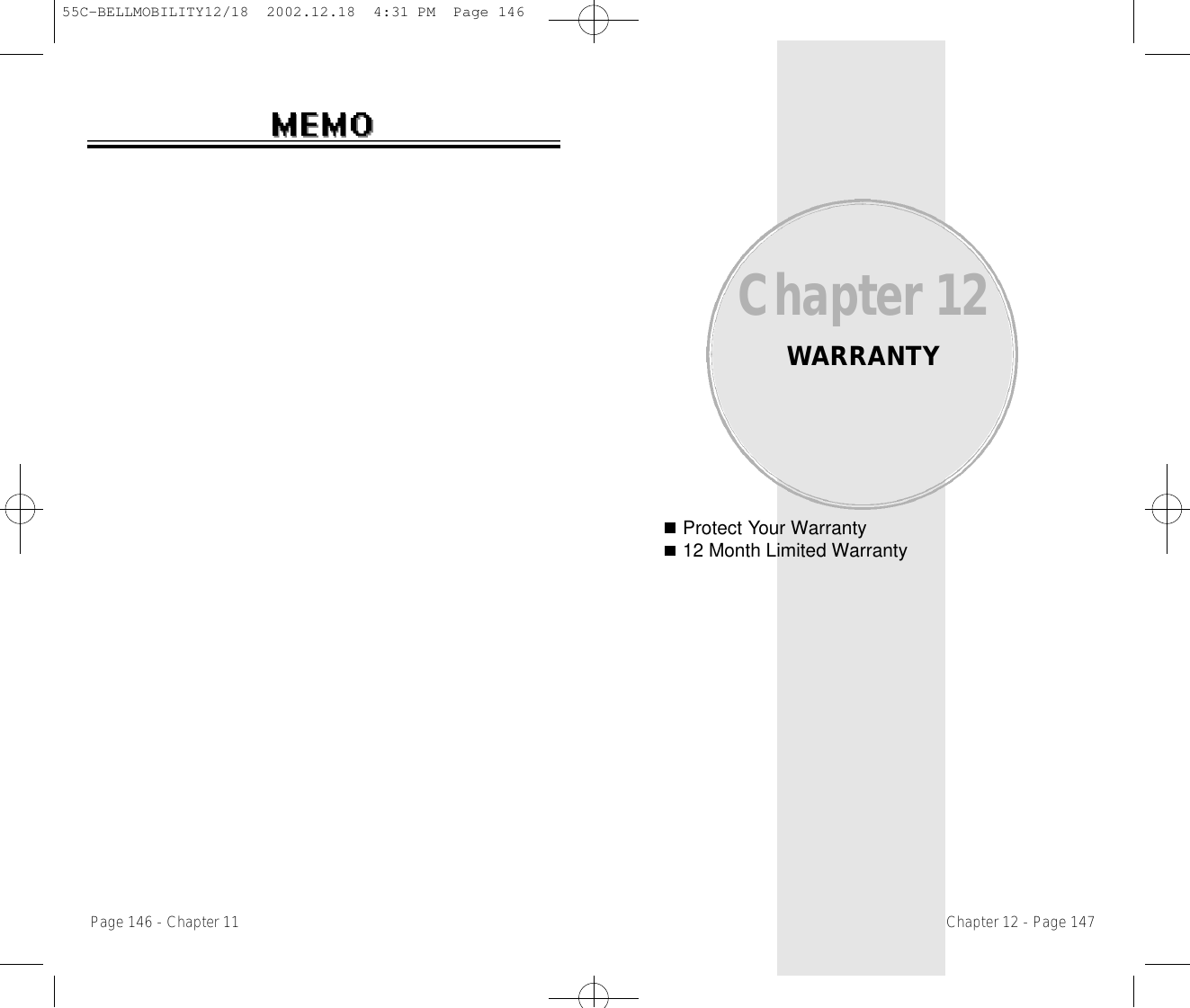 55C-BELLMOBILITY12/18 2002.12.18 4:31 PM Page 146

MEMO

Page 146 - Chapter 11

Chapter 12

WARRANTY

■ Protect Your Warranty
■ 12 Month Limited Warranty

Chapter 12 - Page 147